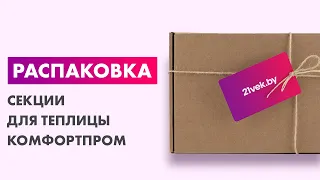 РАСПАКОВКА

СЕКЦИИ ДЛЯ ТЕПЛИЦЫ КОМФОРТПРОМ

21vek.by